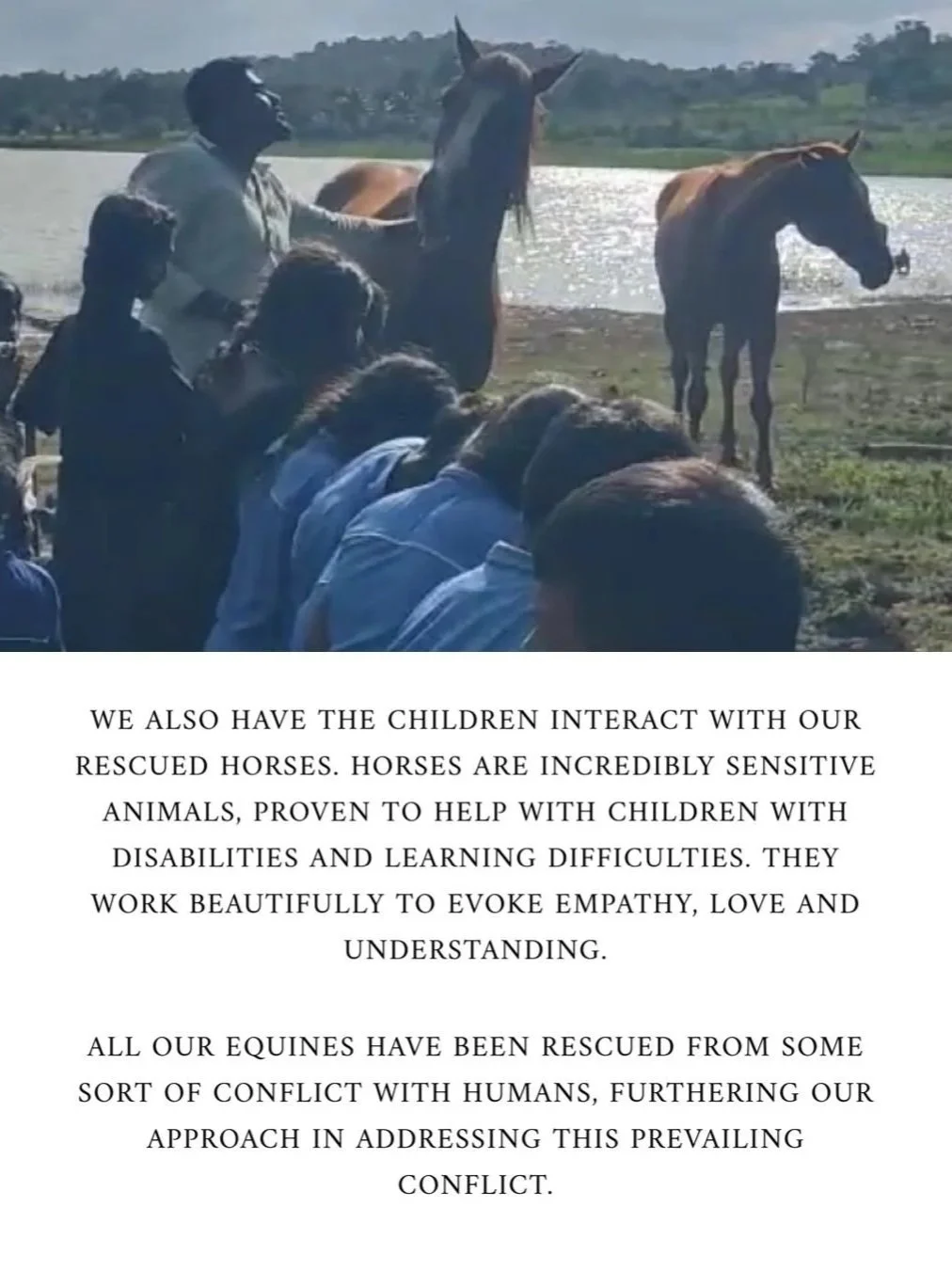 WE ALSO HAVE THE CHILDREN INTERACT WITH OUR RESCUED HORSES. HORSES ARE INCREDIBLY SENSITIVE ANIMALS, PROVEN TO HELP WITH CHILDREN WITH DISABILITIES AND LEARNING DIFFICULTIES. THEY WORK BEAUTIFULLY TO EVOKE EMPATHY, LOVE AND UNDERSTANDING.

ALL OUR EQUINES HAVE BEEN RESCUED FROM SOME SORT OF CONFLICT WITH HUMANS, FURTHERING OUR APPROACH IN ADDRESSING THIS PREVAILING CONFLICT.